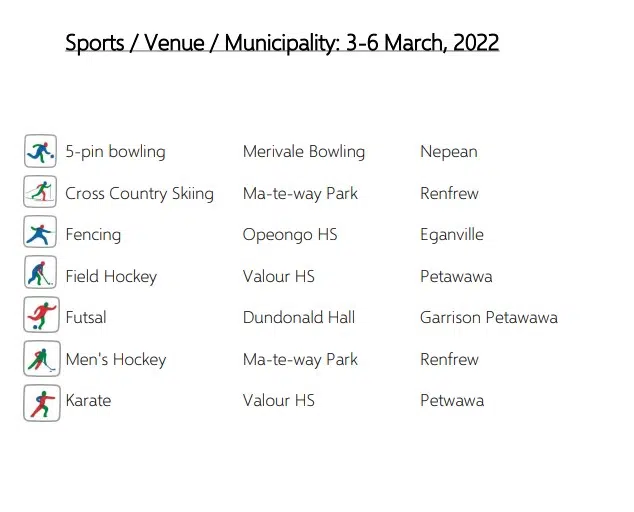 Sports / Venue / Municipality: 3-6 March, 2022

| 5-pin bowling | Merivale Bowling | Nepean |
|---|---|---|
| Cross Country Skiing | Ma-te-way Park | Renfrew |
| Fencing | Opeongo HS | Eganville |
| Field Hockey | Valour HS | Petawawa |
| Futsal | Dundonald Hall | Garrison Petawawa |
| Men's Hockey | Ma-te-way Park | Renfrew |
| Karate | Valour HS | Petwawa |